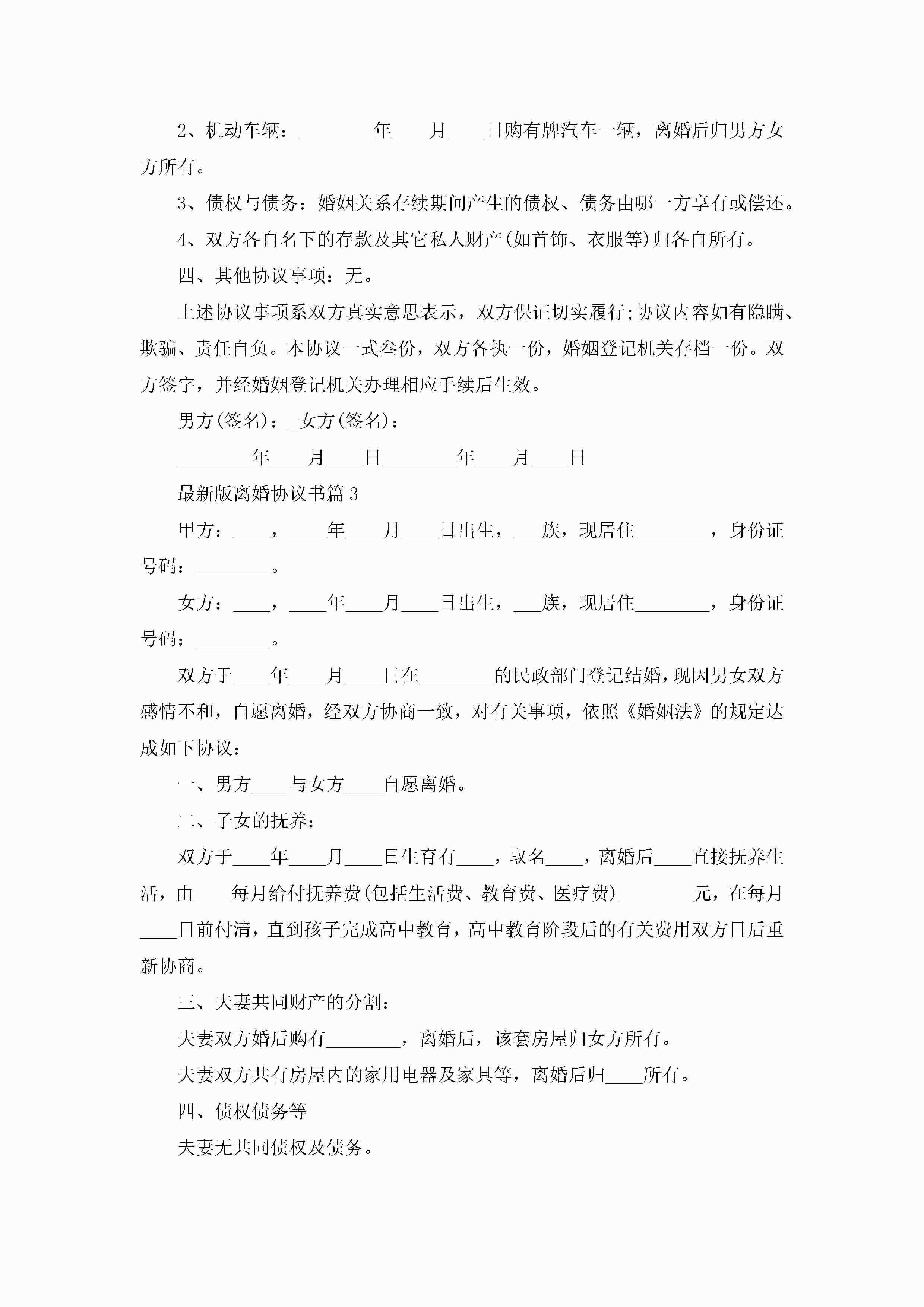 2、机动车辆：________年____月____日购有牌汽车一辆，离婚后归男方女方所有。

3、债权与债务：婚姻关系存续期间产生的债权、债务由哪一方享有或偿还。

4、双方各自名下的存款及其它私人财产(如首饰、衣服等)归各自所有。

四、其他协议事项：无。

上述协议事项系双方真实意思表示，双方保证切实履行;协议内容如有隐瞒、欺骗、责任自负。本协议一式叁份，双方各执一份，婚姻登记机关存档一份。双方签字，并经婚姻登记机关办理相应手续后生效。

男方(签名)：_女方(签名)：

________年____月____日________年____月____日

最新版离婚协议书篇3

甲方：____，____年____月____日出生，___族，现居住________，身份证号码：________。

女方：____，____年____月____日出生，___族，现居住________，身份证号码：________。

双方于____年____月____日在________的民政部门登记结婚，现因男女双方感情不和，自愿离婚，经双方协商一致，对有关事项，依照《婚姻法》的规定达成如下协议：

一、男方____与女方____自愿离婚。

二、子女的抚养：

双方于____年____月____日生育有____，取名____，离婚后____直接抚养生活，由____每月给付抚养费(包括生活费、教育费、医疗费)________元，在每月____日前付清，直到孩子完成高中教育，高中教育阶段后的有关费用双方日后重新协商。

三、夫妻共同财产的分割：

夫妻双方婚后购有________，离婚后，该套房屋归女方所有。

夫妻双方共有房屋内的家用电器及家具等，离婚后归____所有。

四、债权债务等

夫妻无共同债权及债务。